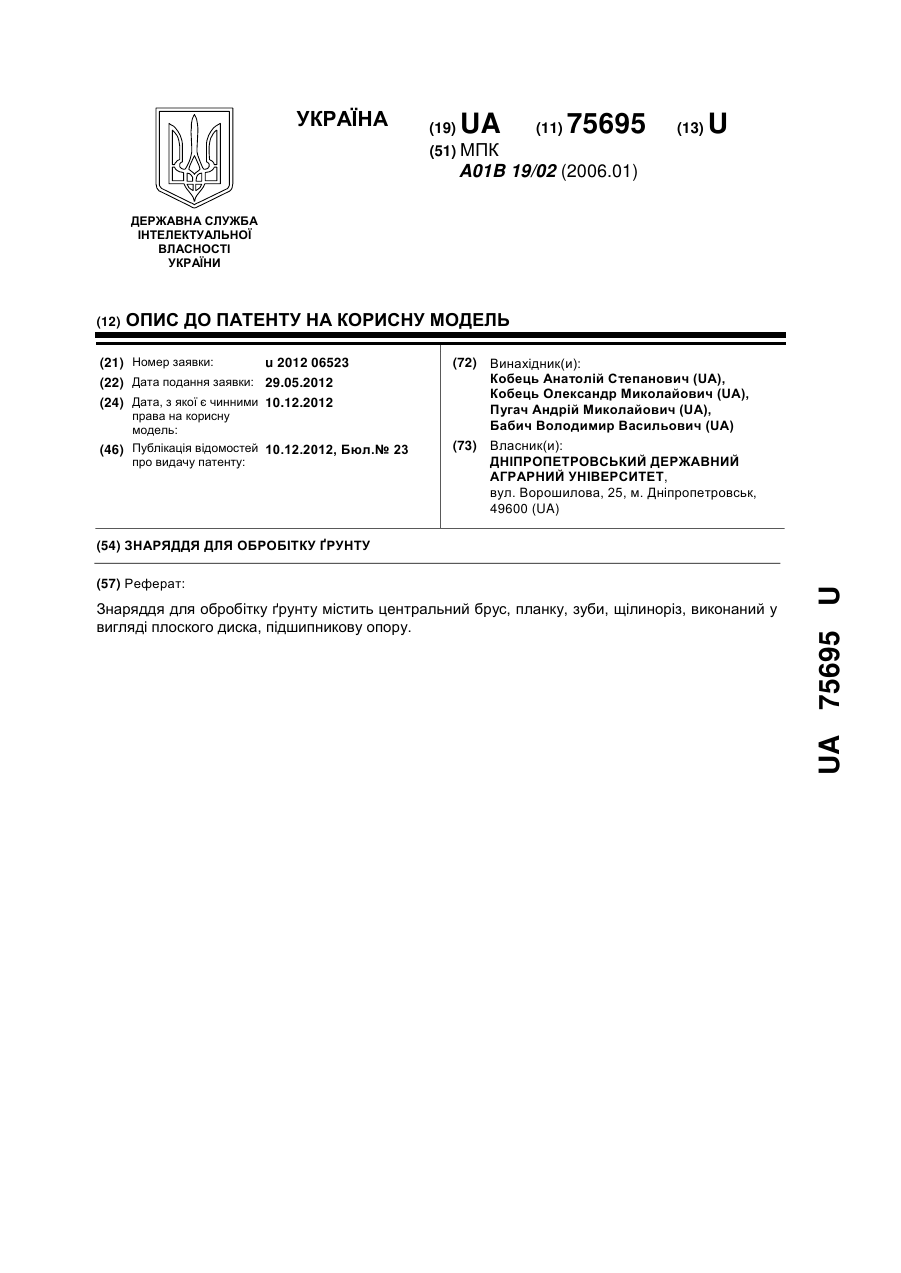 УКРАЇНА

(19) UA (11) 75695 (13) U

(51) МПК
A01B 19/02 (2006.01)

ДЕРЖАВНА СЛУЖБА ІНТЕЛЕКТУАЛЬНОЇ ВЛАСНОСТІ УКРАЇНИ

(12) ОПИС ДО ПАТЕНТУ НА КОРИСНУ МОДЕЛЬ

(21) Номер заявки: u 2012 06523
(22) Дата подання заявки: 29.05.2012
(24) Дата, з якої є чинними права на корисну модель: 10.12.2012
(46) Публікація відомостей про видачу патенту: 10.12.2012, Бюл.№ 23

(72) Винахідник(и):
Кобець Анатолій Степанович (UA),
Кобець Олександр Миколайович (UA),
Пугач Андрій Миколайович (UA),
Бабич Володимир Васильович (UA)

(73) Власник(и):
ДНІПРОПЕТРОВСЬКИЙ ДЕРЖАВНИЙ АГРАРНИЙ УНІВЕРСИТЕТ,
вул. Ворошилова, 25, м. Дніпропетровськ, 49600 (UA)

(54) ЗНАРЯДДЯ ДЛЯ ОБРОБІТКУ ҐРУНТУ

(57) Реферат:

Знаряддя для обробітку ґрунту містить центральний брус, планку, зуби, щілиноріз, виконаний у вигляді плоского диска, підшипникову опору.

UA 75695 U